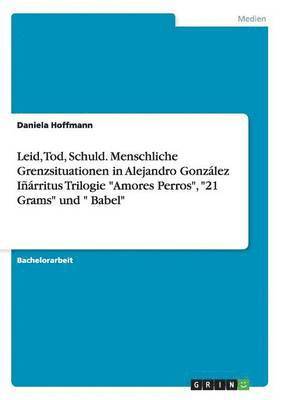 Medien

Daniela Hoffmann

Leid, Tod, Schuld. Menschliche Grenzsituationen in Alejandro González Iñárritus Trilogie "Amores Perros", "21 Grams" und " Babel"

Bachelorarbeit

GRIN